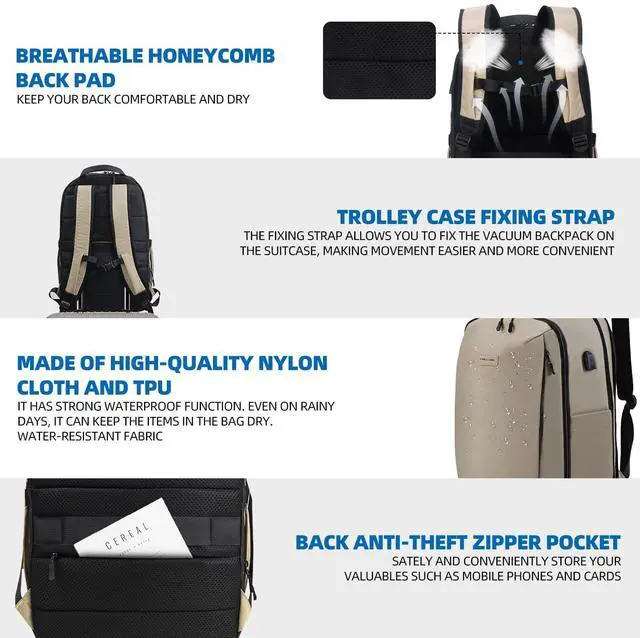 BREATHABLE HONEYCOMB BACK PAD

KEEP YOUR BACK COMFORTABLE AND DRY

TROLLEY CASE FIXING STRAP

THE FIXING STRAP ALLOWS YOU TO FIX THE VACUUM BACKPACK ON THE SUITCASE, MAKING MOVEMENT EASIER AND MORE CONVENIENT

MADE OF HIGH-QUALITY NYLON CLOTH AND TPU

IT HAS STRONG WATERPROOF FUNCTION. EVEN ON RAINY DAYS, IT CAN KEEP THE ITEMS IN THE BAG DRY. WATER-RESISTANT FABRIC

CEREAL

BACK ANTI-THEFT ZIPPER POCKET

SATELY AND CONVENIENTLY STORE YOUR VALUABLES SUCH AS MOBILE PHONES AND CARDS